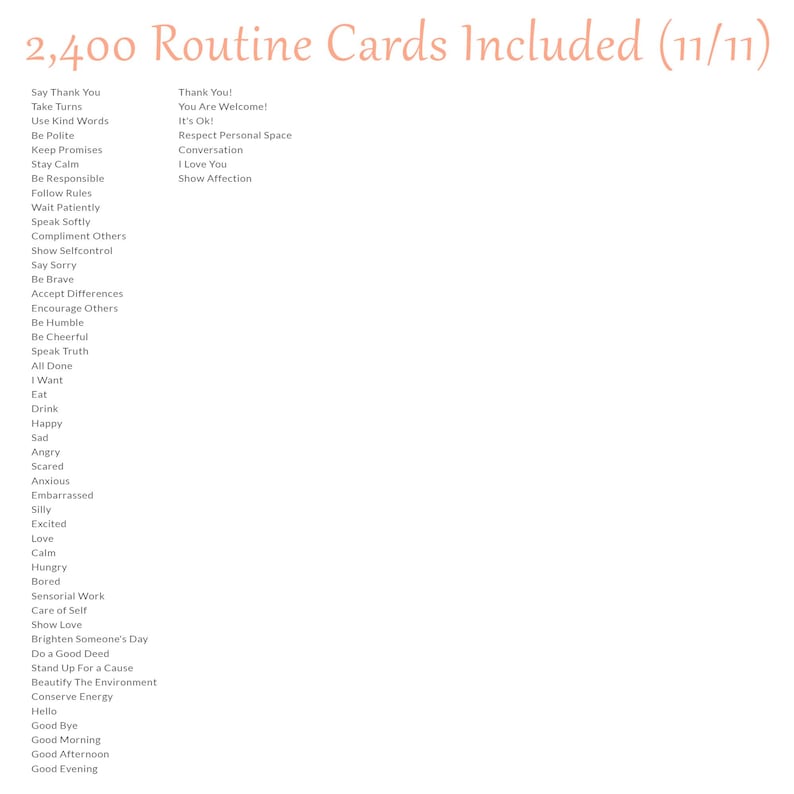 2,400 Routine Cards Included (11/11)

Say Thank You
Take Turns
Use Kind Words
Be Polite
Keep Promises
Stay Calm
Be Responsible
Follow Rules
Wait Patiently
Speak Softly
Compliment Others
Show Selfcontrol
Say Sorry
Be Brave
Accept Differences
Encourage Others
Be Humble
Be Cheerful
Speak Truth
All Done
I Want
Eat
Drink
Happy
Sad
Angry
Scared
Anxious
Embarrassed
Silly
Excited
Love
Calm
Hungry
Bored
Sensorial Work
Care of Self
Show Love
Brighten Someone's Day
Do a Good Deed
Stand Up For a Cause
Beautify The Environment
Conserve Energy
Hello
Good Bye
Good Morning
Good Afternoon
Good Evening

Thank You!
You Are Welcome!
It's Ok!
Respect Personal Space
Conversation
I Love You
Show Affection